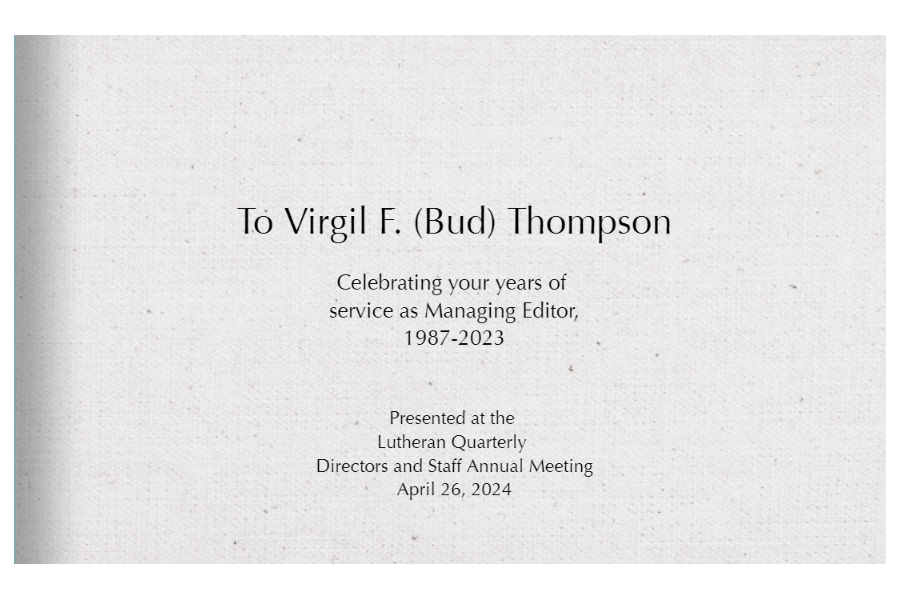 To Virgil F. (Bud) Thompson

Celebrating your years of service as Managing Editor, 1987-2023

Presented at the Lutheran Quarterly Directors and Staff Annual Meeting April 26, 2024